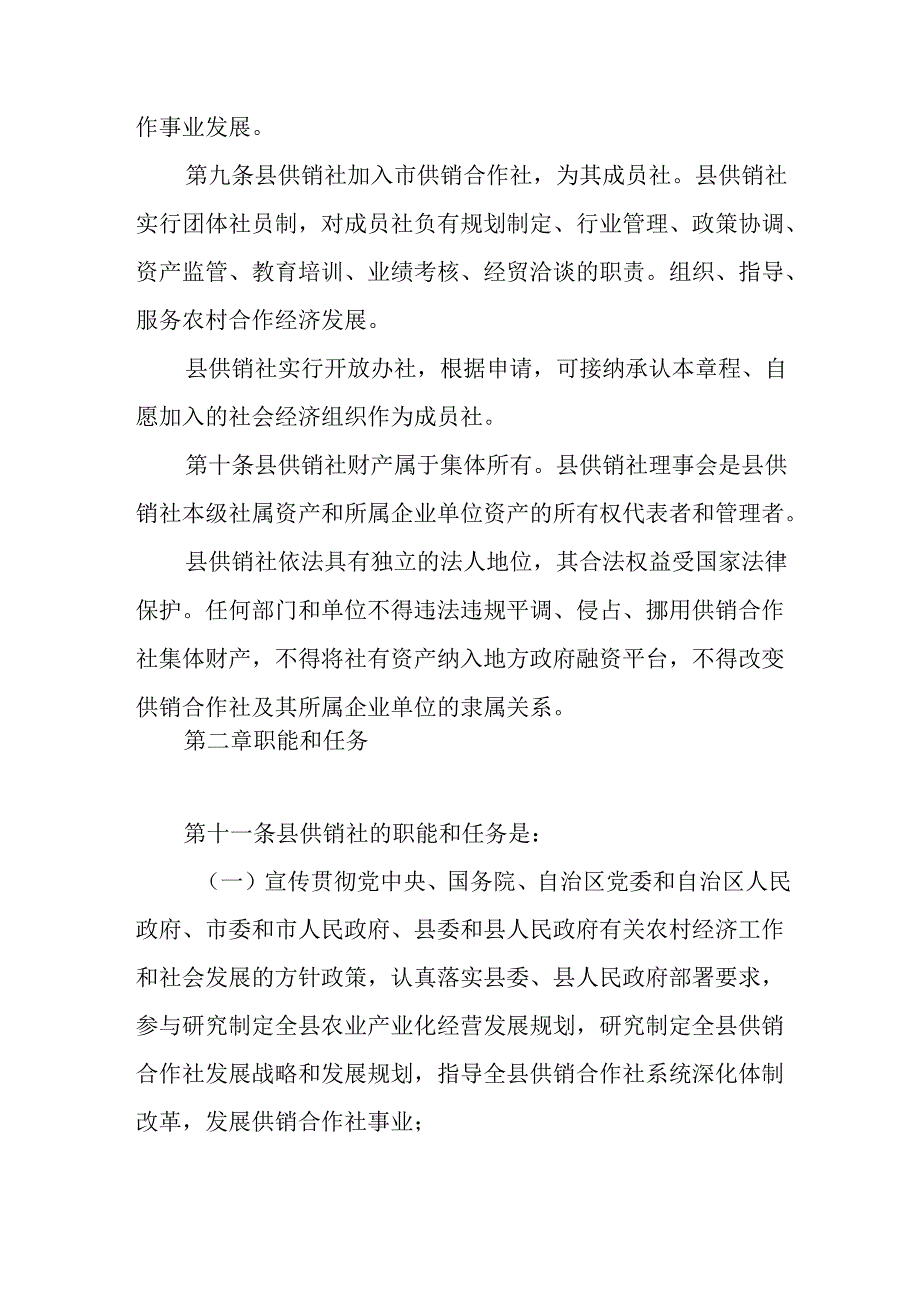 作事业发展。

第九条县供销社加入市供销合作社，为其成员社。县供销社实行团体社员制，对成员社负有规划制定、行业管理、政策协调、资产监管、教育培训、业绩考核、经贸洽谈的职责。组织、指导、服务农村合作经济发展。

县供销社实行开放办社，根据申请，可接纳承认本章程、自愿加入的社会经济组织作为成员社。

第十条县供销社财产属于集体所有。县供销社理事会是县供销社本级社属资产和所属企业单位资产的所有权代表者和管理者。

县供销社依法具有独立的法人地位，其合法权益受国家法律保护。任何部门和单位不得违法违规平调、侵占、挪用供销合作社集体财产，不得将社有资产纳入地方政府融资平台，不得改变供销合作社及其所属企业单位的隶属关系。

第二章职能和任务

第十一条县供销社的职能和任务是：

（一）宣传贯彻党中央、国务院、自治区党委和自治区人民政府、市委和市人民政府、县委和县人民政府有关农村经济工作和社会发展的方针政策，认真落实县委、县人民政府部署要求，参与研究制定全县农业产业化经营发展规划，研究制定全县供销合作社发展战略和发展规划，指导全县供销合作社系统深化体制改革，发展供销合作社事业；